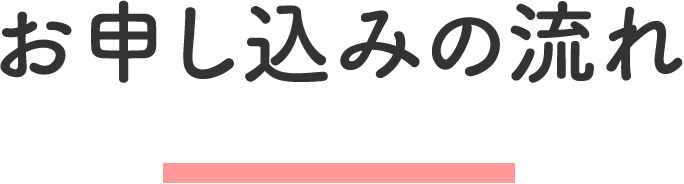 お申し込みの流れ